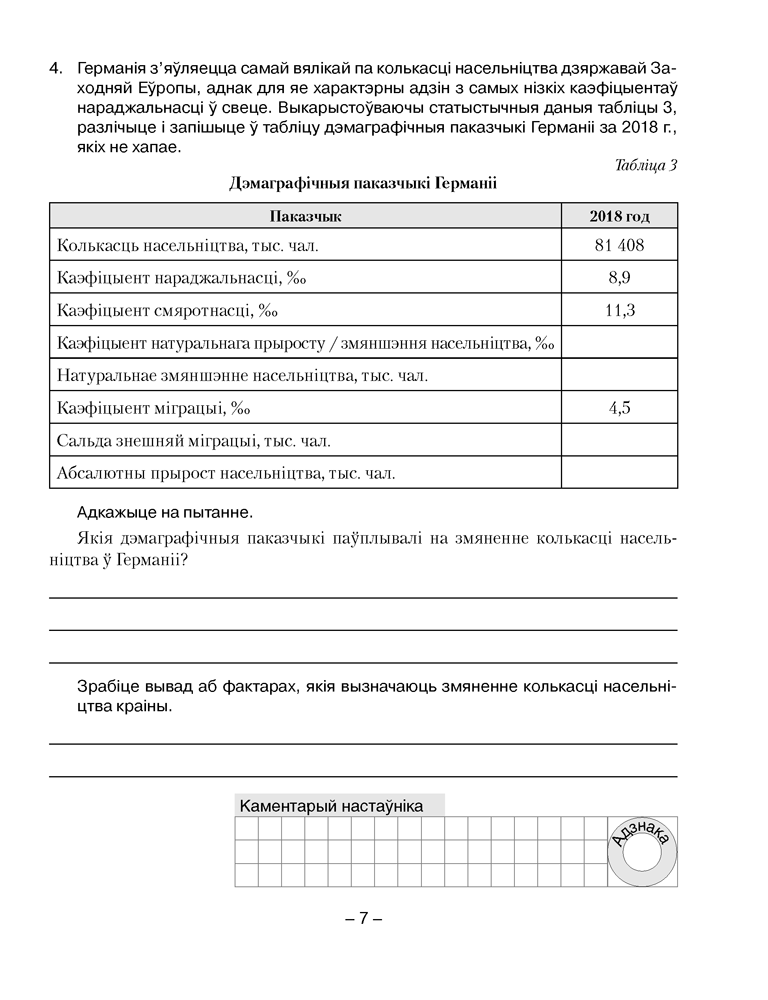 4. Германія з'яўляецца самай вялікай па колькасці насельніцтва дзяржавай Заходняй Еўропы, аднак для яе характэрны адзін з самых нізкіх каэфіцыентаў нараджальнасці ў свеце. Выкарыстоўваючы статыстычныя даныя табліцы 3, разлічыце і запішыце ў табліцу дэмаграфічныя паказчыкі Германіі за 2018 г., якіх не хапае.

Табліца 3

Дэмаграфічныя паказчыкі Германіі

| Паказчык | 2018 год |
|---|---|
| Колькасць насельніцтва, тыс. чал. | 81 408 |
| Каэфіцыент нараджальнасці, ‰ | 8,9 |
| Каэфіцыент смяротнасці, ‰ | 11,3 |
| Каэфіцыент натуральнага прыросту / змяншэння насельніцтва, ‰ | |
| Натуральнае змяншэнне насельніцтва, тыс. чал. | |
| Каэфіцыент міграцыі, ‰ | 4,5 |
| Сальда знешняй міграцыі, тыс. чал. | |
| Абсалютны прырост насельніцтва, тыс. чал. | |

Адкажыце на пытанне.

Якія дэмаграфічныя паказчыкі паўплывалі на змяненне колькасці насельніцтва ў Германіі?

Зрабіце вывад аб фактарах, якія вызначаюць змяненне колькасці насельніцтва краіны.

Каментарый настаўніка

Адзнака

– 7 –